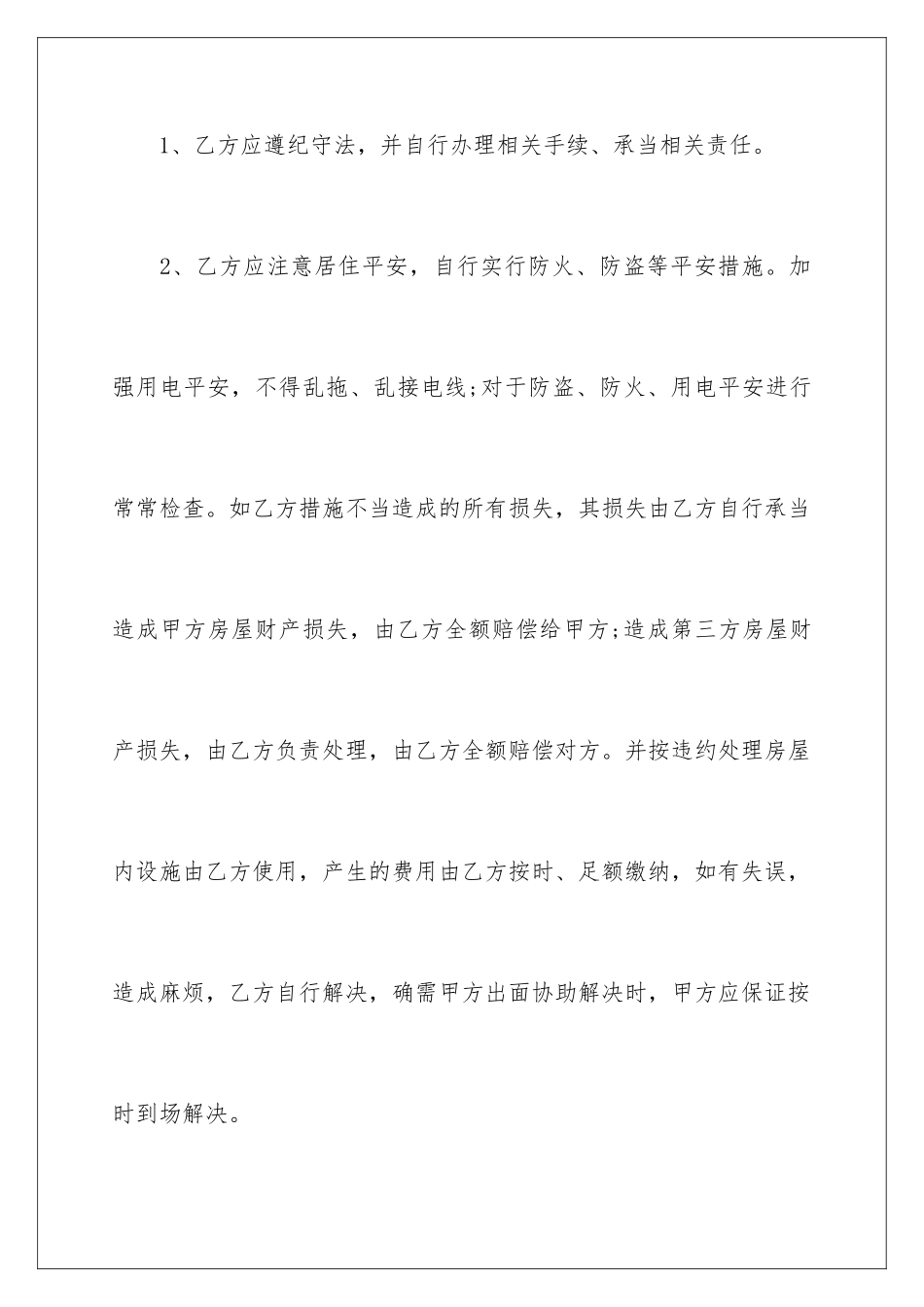 1、乙方应遵纪守法，并自行办理相关手续、承当相关责任。

2、乙方应注意居住平安，自行实行防火、防盗等平安措施。加强用电平安，不得乱拖、乱接电线;对于防盗、防火、用电平安进行常常检查。如乙方措施不当造成的所有损失，其损失由乙方自行承当造成甲方房屋财产损失，由乙方全额赔偿给甲方;造成第三方房屋财产损失，由乙方负责处理，由乙方全额赔偿对方。并按违约处理房屋内设施由乙方使用，产生的费用由乙方按时、足额缴纳，如有失误，造成麻烦，乙方自行解决，确需甲方出面协助解决时，甲方应保证按时到场解决。